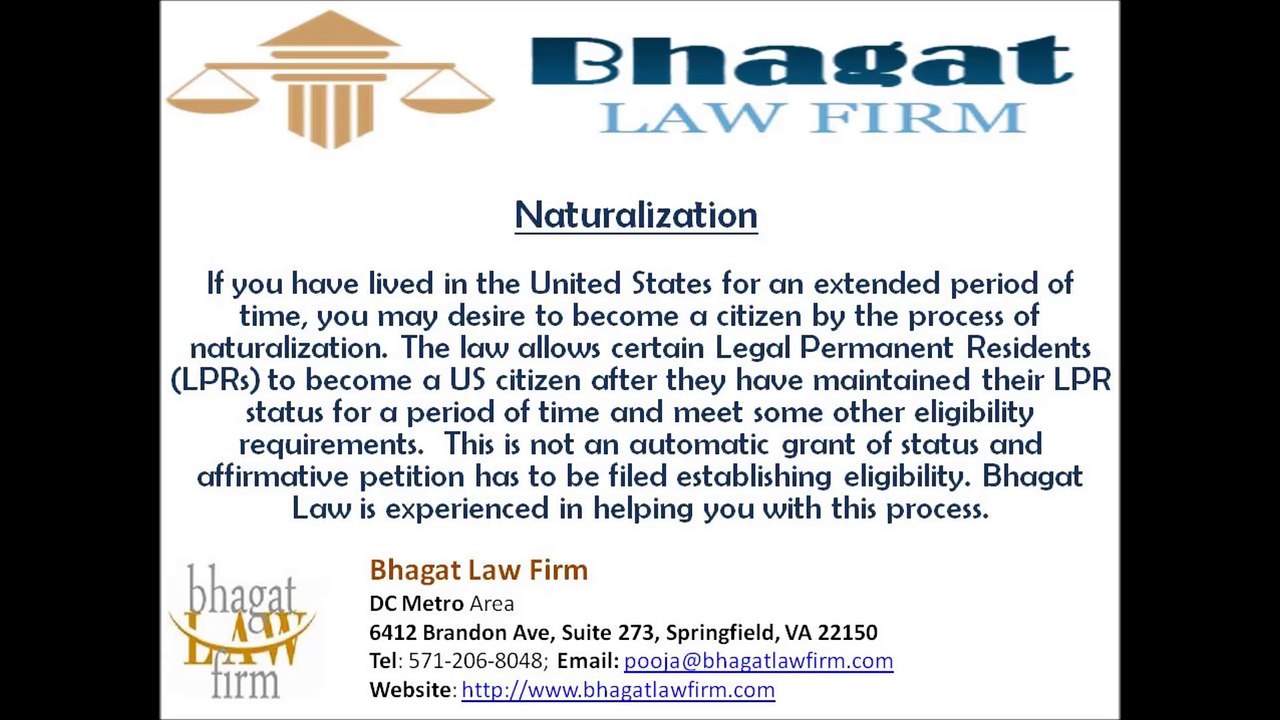 Bhagat
LAW FIRM

Naturalization

If you have lived in the United States for an extended period of time, you may desire to become a citizen by the process of naturalization. The law allows certain Legal Permanent Residents (LPRs) to become a US citizen after they have maintained their LPR status for a period of time and meet some other eligibility requirements. This is not an automatic grant of status and affirmative petition has to be filed establishing eligibility. Bhagat Law is experienced in helping you with this process.

bhagat
LAW
firm

Bhagat Law Firm
DC Metro Area
6412 Brandon Ave, Suite 273, Springfield, VA 22150
Tel: 571-206-8048; Email: pooja@bhagatlawfirm.com
Website: http://www.bhagatlawfirm.com